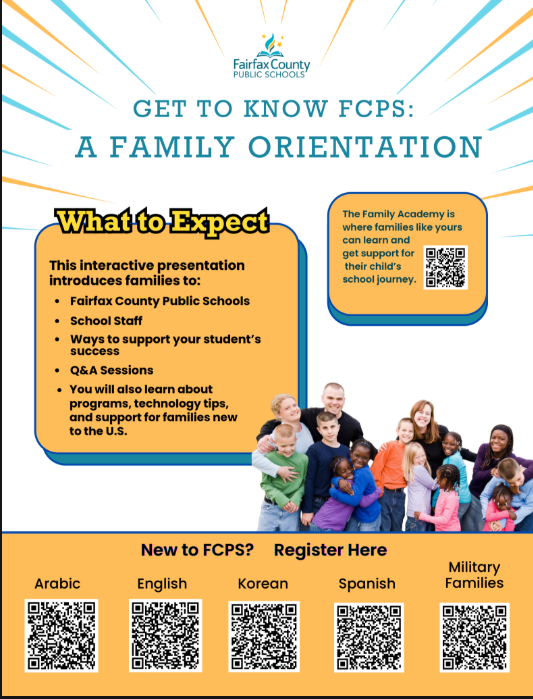 Fairfax County
PUBLIC SCHOOLS

GET TO KNOW FCPS:
A FAMILY ORIENTATION

What to Expect

This interactive presentation introduces families to:

- Fairfax County Public Schools
- School Staff
- Ways to support your student's success
- Q&A Sessions
- You will also learn about programs, technology tips, and support for families new to the U.S.

The Family Academy is where families like yours can learn and get support for their child's school journey.

New to FCPS? Register Here

Arabic

English

Korean

Spanish

Military Families